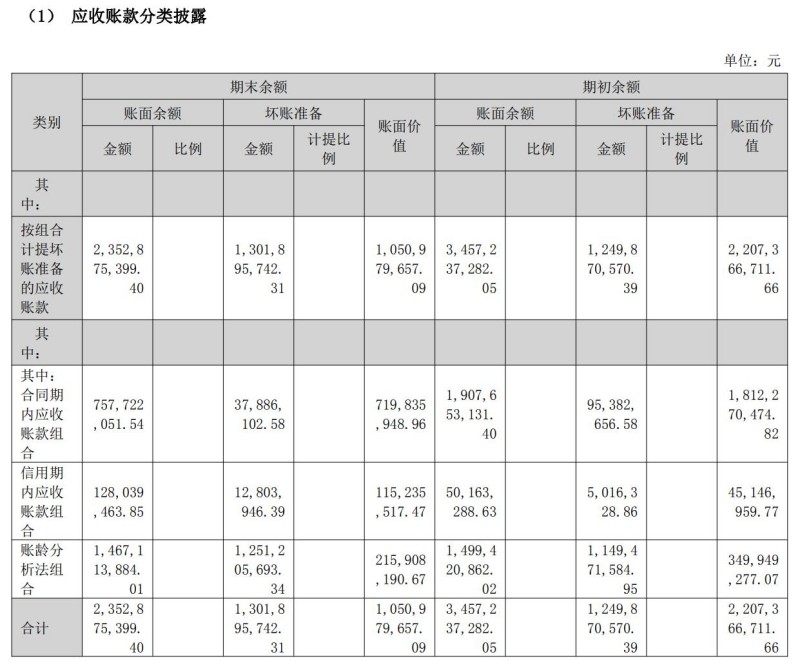 （1） 应收账款分类披露

单位：元

| 类别 | 期末余额 | | | | | 期初余额 | | | | |
|---|---|---|---|---|---|---|---|---|---|---|
| | 账面余额 | | 坏账准备 | | 账面价值 | 账面余额 | | 坏账准备 | | 账面价值 |
| | 金额 | 比例 | 金额 | 计提比例 | | 金额 | 比例 | 金额 | 计提比例 | |
| 其中： | | | | | | | | | | |
| 按组合计提坏账准备的应收账款 | 2,352,875,399.40 | | 1,301,895,742.31 | | 1,050,979,657.09 | 3,457,237,282.05 | | 1,249,870,570.39 | | 2,207,366,711.66 |
| 其中： | | | | | | | | | | |
| 其中：合同期内应收账款组合 | 757,722,051.54 | | 37,886,102.58 | | 719,835,948.96 | 1,907,653,131.40 | | 95,382,656.58 | | 1,812,270,474.82 |
| 信用期内应收账款组合 | 128,039,463.85 | | 12,803,946.39 | | 115,235,517.47 | 50,163,288.63 | | 5,016,328.86 | | 45,146,959.77 |
| 账龄分析法组合 | 1,467,113,884.01 | | 1,251,205,693.34 | | 215,908,190.67 | 1,499,420,862.02 | | 1,149,471,584.95 | | 349,949,277.07 |
| 合计 | 2,352,875,399.40 | | 1,301,895,742.31 | | 1,050,979,657.09 | 3,457,237,282.05 | | 1,249,870,570.39 | | 2,207,366,711.66 |